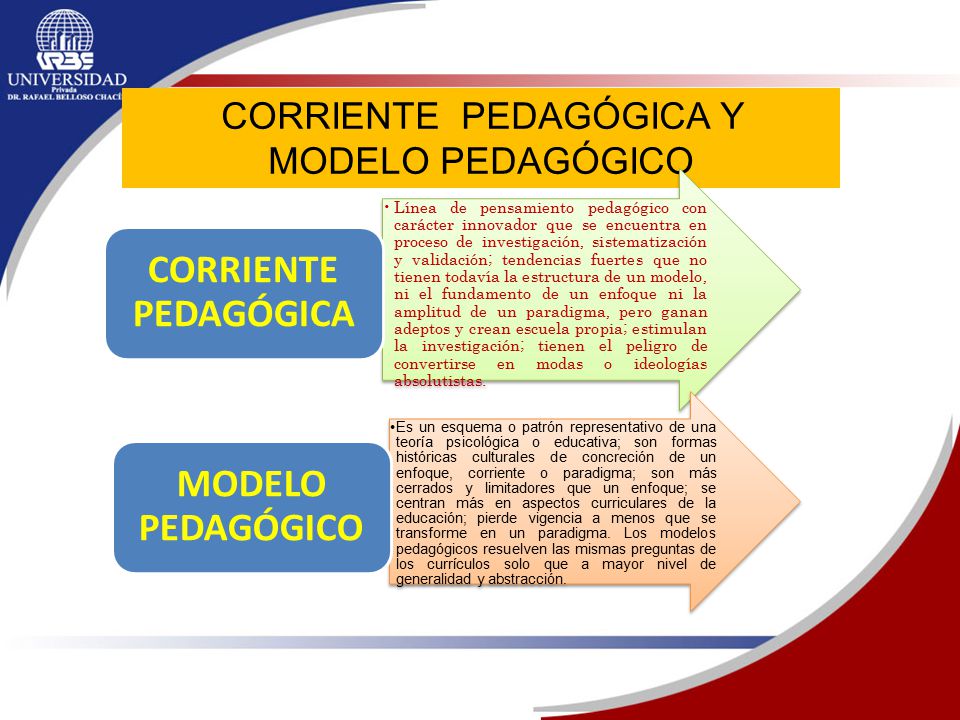 URBE
UNIVERSIDAD
Privada
DR. RAFAEL BELLOSO CHACÍ

CORRIENTE PEDAGÓGICA Y MODELO PEDAGÓGICO

CORRIENTE PEDAGÓGICA

• Línea de pensamiento pedagógico con carácter innovador que se encuentra en proceso de investigación, sistematización y validación; tendencias fuertes que no tienen todavía la estructura de un modelo, ni el fundamento de un enfoque ni la amplitud de un paradigma, pero ganan adeptos y crean escuela propia; estimulan la investigación; tienen el peligro de convertirse en modas o ideologías absolutistas.

MODELO PEDAGÓGICO

•Es un esquema o patrón representativo de una teoría psicológica o educativa; son formas históricas culturales de concreción de un enfoque, corriente o paradigma; son más cerrados y limitadores que un enfoque; se centran más en aspectos curriculares de la educación; pierde vigencia a menos que se transforme en un paradigma. Los modelos pedagógicos resuelven las mismas preguntas de los currículos solo que a mayor nivel de generalidad y abstracción.